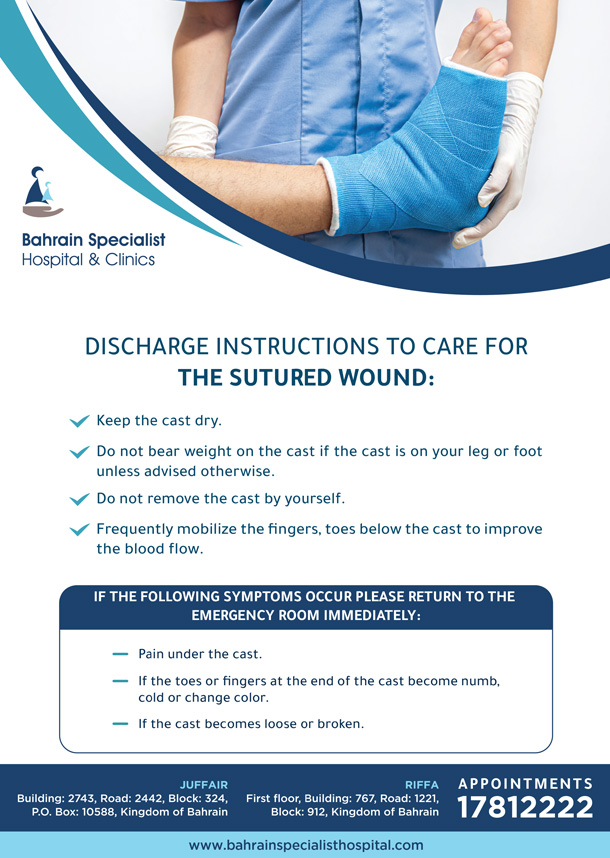 Bahrain Specialist
Hospital & Clinics

DISCHARGE INSTRUCTIONS TO CARE FOR
THE SUTURED WOUND:

Keep the cast dry.

Do not bear weight on the cast if the cast is on your leg or foot unless advised otherwise.

Do not remove the cast by yourself.

Frequently mobilize the fingers, toes below the cast to improve the blood flow.

IF THE FOLLOWING SYMPTOMS OCCUR PLEASE RETURN TO THE EMERGENCY ROOM IMMEDIATELY:

— Pain under the cast.

— If the toes or fingers at the end of the cast become numb, cold or change color.

— If the cast becomes loose or broken.

JUFFAIR
Building: 2743, Road: 2442, Block: 324, P.O. Box: 10588, Kingdom of Bahrain

RIFFA
First floor, Building: 767, Road: 1221, Block: 912, Kingdom of Bahrain

APPOINTMENTS
17812222

www.bahrainspecialisthospital.com